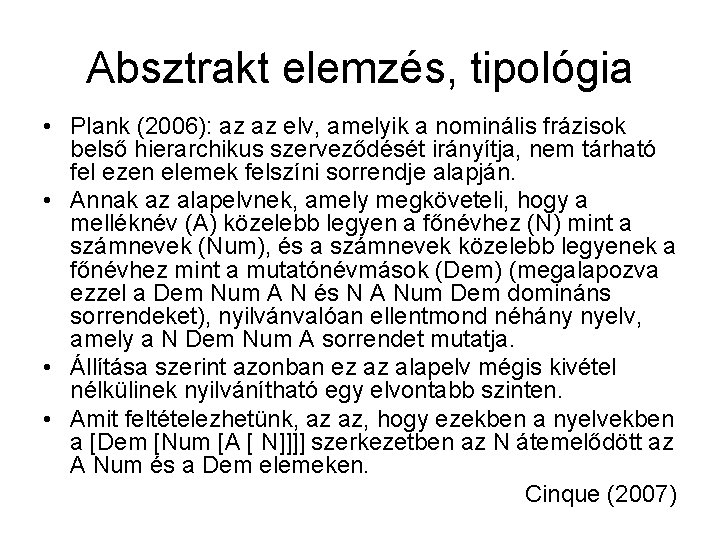 Absztrakt elemzés, tipológia

• Plank (2006): az az elv, amelyik a nominális frázisok belső hierarchikus szerveződését irányítja, nem tárható fel ezen elemek felszíni sorrendje alapján.

• Annak az alapelvnek, amely megköveteli, hogy a melléknév (A) közelebb legyen a főnévhez (N) mint a számnevek (Num), és a számnevek közelebb legyenek a főnévhez mint a mutatónévmások (Dem) (megalapozva ezzel a Dem Num A N és N A Num Dem domináns sorrendeket), nyilvánvalóan ellentmond néhány nyelv, amely a N Dem Num A sorrendet mutatja.

• Állítása szerint azonban ez az alapelv mégis kivétel nélkülinek nyilvánítható egy elvontabb szinten.

• Amit feltételezhetünk, az az, hogy ezekben a nyelvekben a [Dem [Num [A [ N]]]] szerkezetben az N átemelődött az A Num és a Dem elemeken.

Cinque (2007)